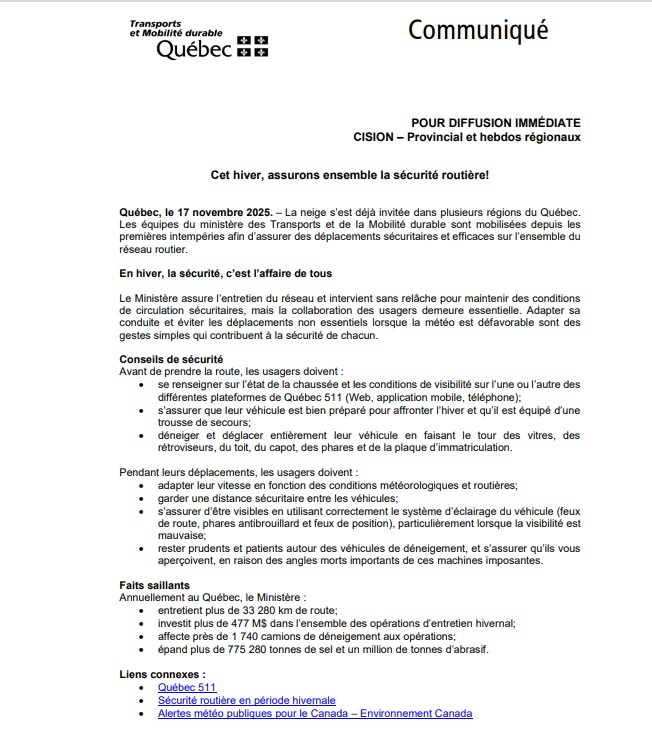 Transports
et Mobilité durable
Québec

Communiqué

POUR DIFFUSION IMMÉDIATE
CISION – Provincial et hebdos régionaux

Cet hiver, assurons ensemble la sécurité routière!

Québec, le 17 novembre 2025. – La neige s'est déjà invitée dans plusieurs régions du Québec. Les équipes du ministère des Transports et de la Mobilité durable sont mobilisées depuis les premières intempéries afin d'assurer des déplacements sécuritaires et efficaces sur l'ensemble du réseau routier.

En hiver, la sécurité, c'est l'affaire de tous

Le Ministère assure l'entretien du réseau et intervient sans relâche pour maintenir des conditions de circulation sécuritaires, mais la collaboration des usagers demeure essentielle. Adapter sa conduite et éviter les déplacements non essentiels lorsque la météo est défavorable sont des gestes simples qui contribuent à la sécurité de chacun.

Conseils de sécurité
Avant de prendre la route, les usagers doivent :
- se renseigner sur l'état de la chaussée et les conditions de visibilité sur l'une ou l'autre des différentes plateformes de Québec 511 (Web, application mobile, téléphone);
- s'assurer que leur véhicule est bien préparé pour affronter l'hiver et qu'il est équipé d'une trousse de secours;
- déneiger et déglacer entièrement leur véhicule en faisant le tour des vitres, des rétroviseurs, du toit, du capot, des phares et de la plaque d'immatriculation.

Pendant leurs déplacements, les usagers doivent :
- adapter leur vitesse en fonction des conditions météorologiques et routières;
- garder une distance sécuritaire entre les véhicules;
- s'assurer d'être visibles en utilisant correctement le système d'éclairage du véhicule (feux de route, phares antibrouillard et feux de position), particulièrement lorsque la visibilité est mauvaise;
- rester prudents et patients autour des véhicules de déneigement, et s'assurer qu'ils vous aperçoivent, en raison des angles morts importants de ces machines imposantes.

Faits saillants
Annuellement au Québec, le Ministère :
- entretient plus de 33 280 km de route;
- investit plus de 477 M$ dans l'ensemble des opérations d'entretien hivernal;
- affecte près de 1 740 camions de déneigement aux opérations;
- épand plus de 775 280 tonnes de sel et un million de tonnes d'abrasif.

Liens connexes :
- Québec 511
- Sécurité routière en période hivernale
- Alertes météo publiques pour le Canada – Environnement Canada